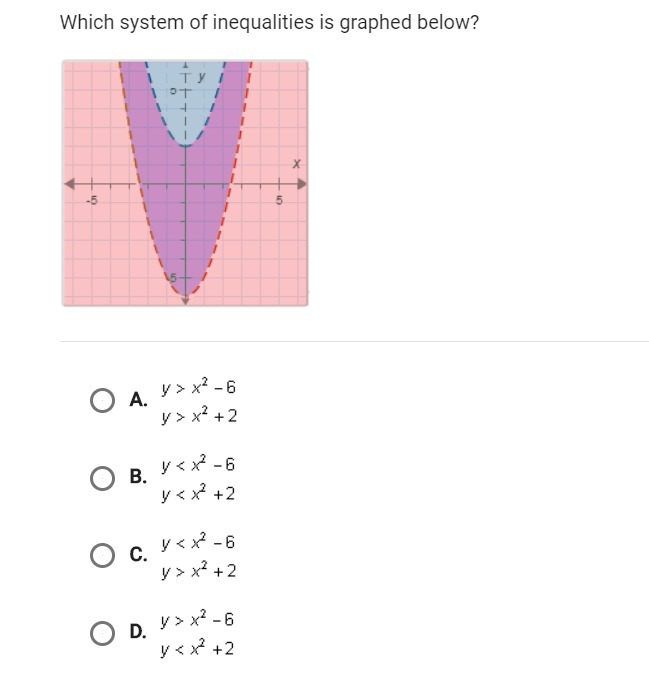 Which system of inequalities is graphed below?

y
5
x
-5
5
-5

A. $y > x^2 - 6$
$y > x^2 + 2$

B. $y < x^2 - 6$
$y < x^2 + 2$

C. $y < x^2 - 6$
$y > x^2 + 2$

D. $y > x^2 - 6$
$y < x^2 + 2$